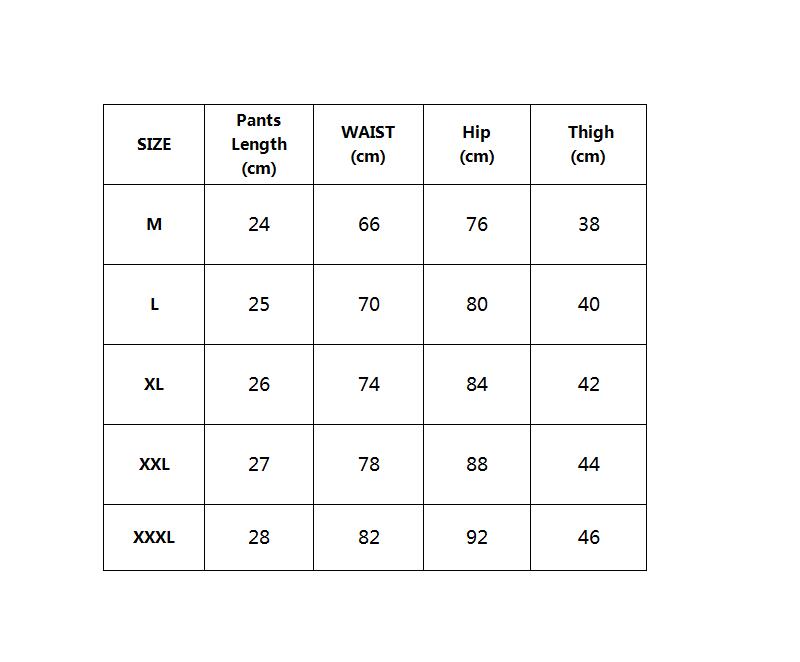 | SIZE | Pants Length (cm) | WAIST (cm) | Hip (cm) | Thigh (cm) |
|---|---|---|---|---|
| M | 24 | 66 | 76 | 38 |
| L | 25 | 70 | 80 | 40 |
| XL | 26 | 74 | 84 | 42 |
| XXL | 27 | 78 | 88 | 44 |
| XXXL | 28 | 82 | 92 | 46 |